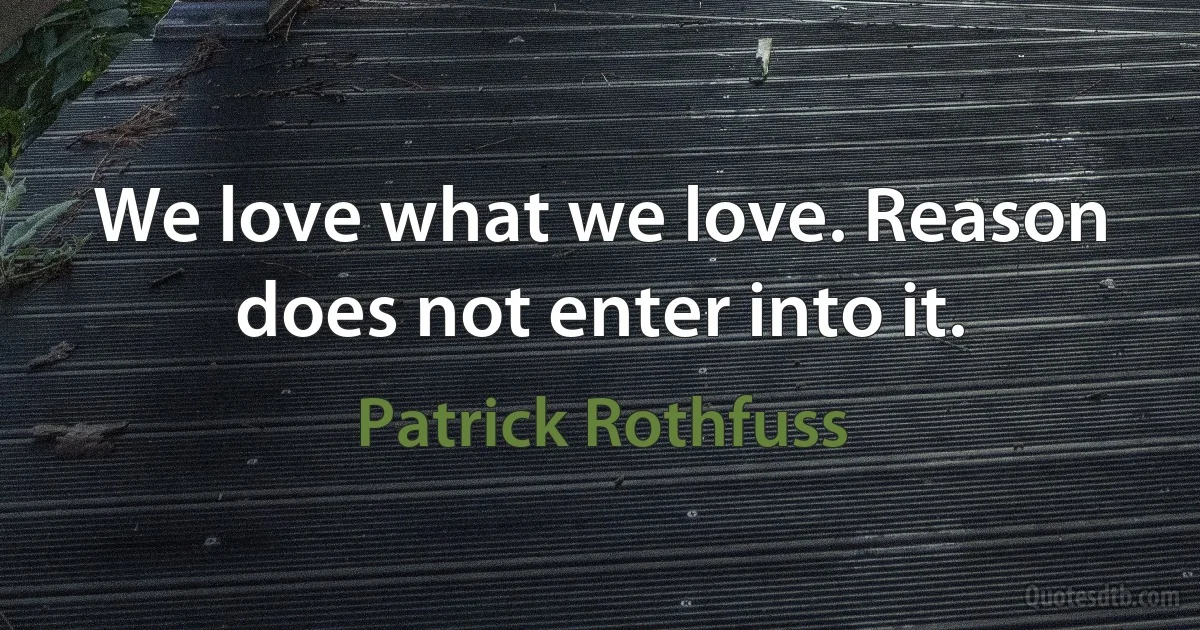 We love what we love. Reason does not enter into it.

Patrick Rothfuss

Quotesdtb.com